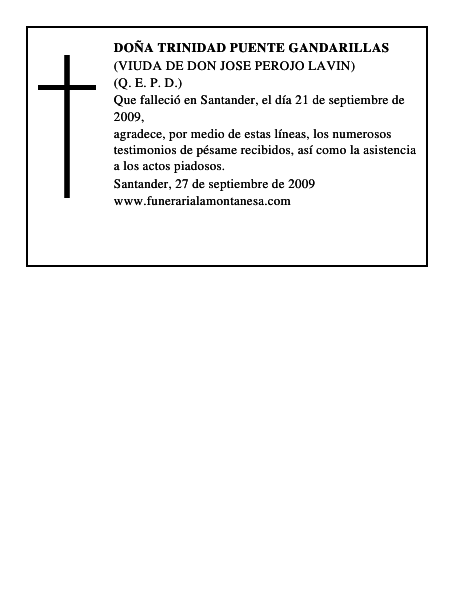 DOÑA TRINIDAD PUENTE GANDARILLAS
(VIUDA DE DON JOSE PEROJO LAVIN)
(Q. E. P. D.)
Que falleció en Santander, el día 21 de septiembre de 2009,
agradece, por medio de estas líneas, los numerosos testimonios de pésame recibidos, así como la asistencia a los actos piadosos.
Santander, 27 de septiembre de 2009
www.funerarialamontanesa.com